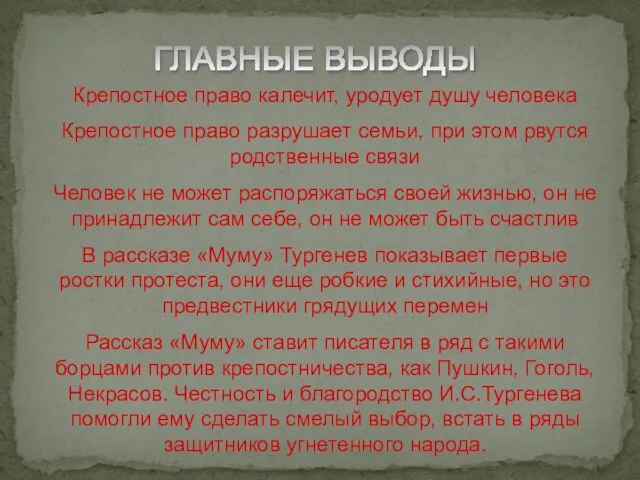 ГЛАВНЫЕ ВЫВОДЫ

Крепостное право калечит, уродует душу человека

Крепостное право разрушает семьи, при этом рвутся родственные связи

Человек не может распоряжаться своей жизнью, он не принадлежит сам себе, он не может быть счастлив

В рассказе «Муму» Тургенев показывает первые ростки протеста, они еще робкие и стихийные, но это предвестники грядущих перемен

Рассказ «Муму» ставит писателя в ряд с такими борцами против крепостничества, как Пушкин, Гоголь, Некрасов. Честность и благородство И.С.Тургенева помогли ему сделать смелый выбор, встать в ряды защитников угнетенного народа.